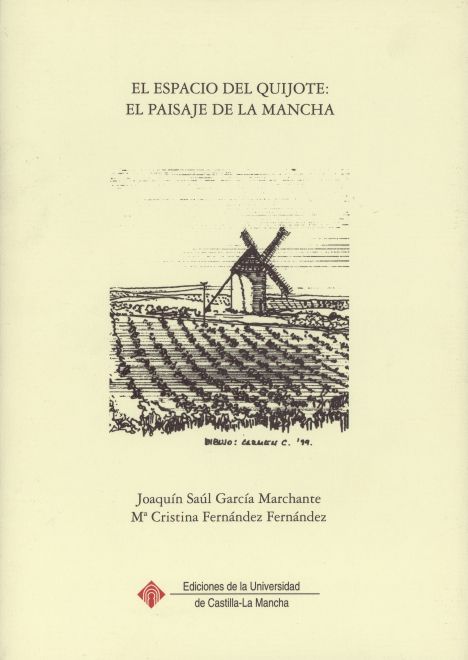 EL ESPACIO DEL QUIJOTE:
EL PAISAJE DE LA MANCHA

DIBUJO: CARMEN C. '99.

Joaquín Saúl García Marchante
Mª Cristina Fernández Fernández

Ediciones de la Universidad
de Castilla-La Mancha